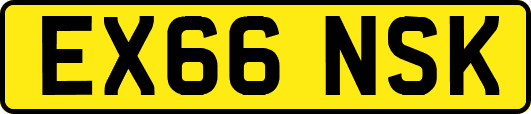 EX66 NSK